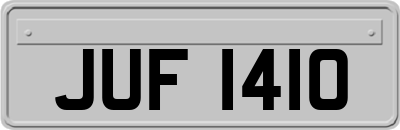 JUF 1410